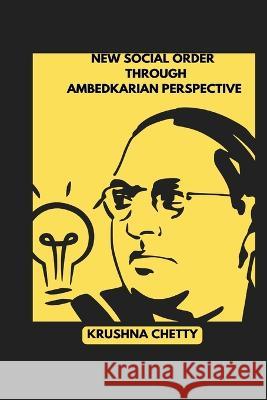 NEW SOCIAL ORDER
THROUGH
AMBEDKARIAN PERSPECTIVE

KRUSHNA CHETTY

Kraina Książek